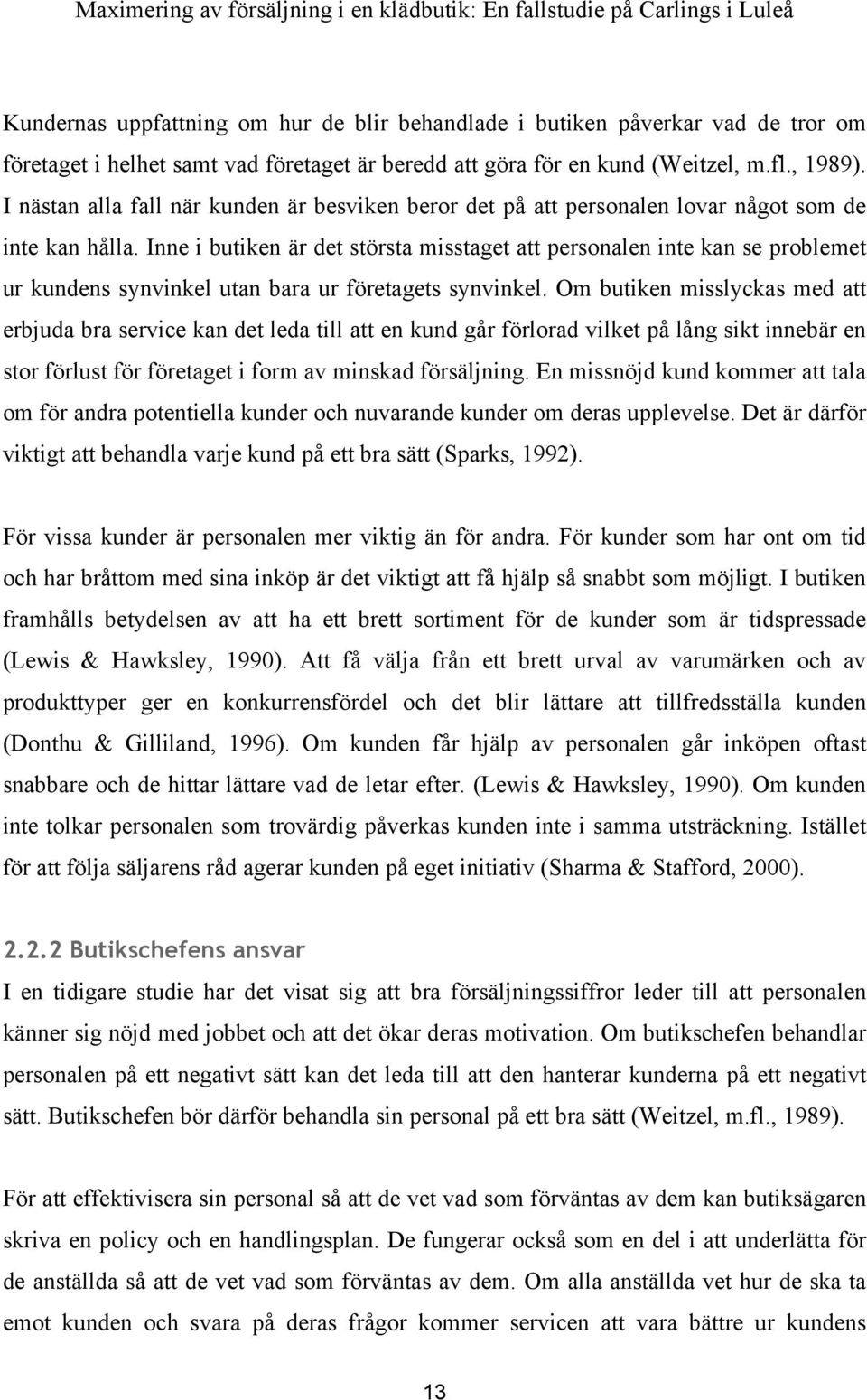 Maximering av försäljning i en klädbutik: En fallstudie på Carlings i Luleå

Kundernas uppfattning om hur de blir behandlade i butiken påverkar vad de tror om företaget i helhet samt vad företaget är beredd att göra för en kund (Weitzel, m.fl., 1989). I nästan alla fall när kunden är besviken beror det på att personalen lovar något som de inte kan hålla. Inne i butiken är det största misstaget att personalen inte kan se problemet ur kundens synvinkel utan bara ur företagets synvinkel. Om butiken misslyckas med att erbjuda bra service kan det leda till att en kund går förlorad vilket på lång sikt innebär en stor förlust för företaget i form av minskad försäljning. En missnöjd kund kommer att tala om för andra potentiella kunder och nuvarande kunder om deras upplevelse. Det är därför viktigt att behandla varje kund på ett bra sätt (Sparks, 1992).

För vissa kunder är personalen mer viktig än för andra. För kunder som har ont om tid och har bråttom med sina inköp är det viktigt att få hjälp så snabbt som möjligt. I butiken framhålls betydelsen av att ha ett brett sortiment för de kunder som är tidspressade (Lewis & Hawksley, 1990). Att få välja från ett brett urval av varumärken och av produkttyper ger en konkurrensfördel och det blir lättare att tillfredsställa kunden (Donthu & Gilliland, 1996). Om kunden får hjälp av personalen går inköpen oftast snabbare och de hittar lättare vad de letar efter. (Lewis & Hawksley, 1990). Om kunden inte tolkar personalen som trovärdig påverkas kunden inte i samma utsträckning. Istället för att följa säljarens råd agerar kunden på eget initiativ (Sharma & Stafford, 2000).

2.2.2 Butikschefens ansvar

I en tidigare studie har det visat sig att bra försäljningssiffror leder till att personalen känner sig nöjd med jobbet och att det ökar deras motivation. Om butikschefen behandlar personalen på ett negativt sätt kan det leda till att den hanterar kunderna på ett negativt sätt. Butikschefen bör därför behandla sin personal på ett bra sätt (Weitzel, m.fl., 1989).

För att effektivisera sin personal så att de vet vad som förväntas av dem kan butiksägaren skriva en policy och en handlingsplan. De fungerar också som en del i att underlätta för de anställda så att de vet vad som förväntas av dem. Om alla anställda vet hur de ska ta emot kunden och svara på deras frågor kommer servicen att vara bättre ur kundens

13